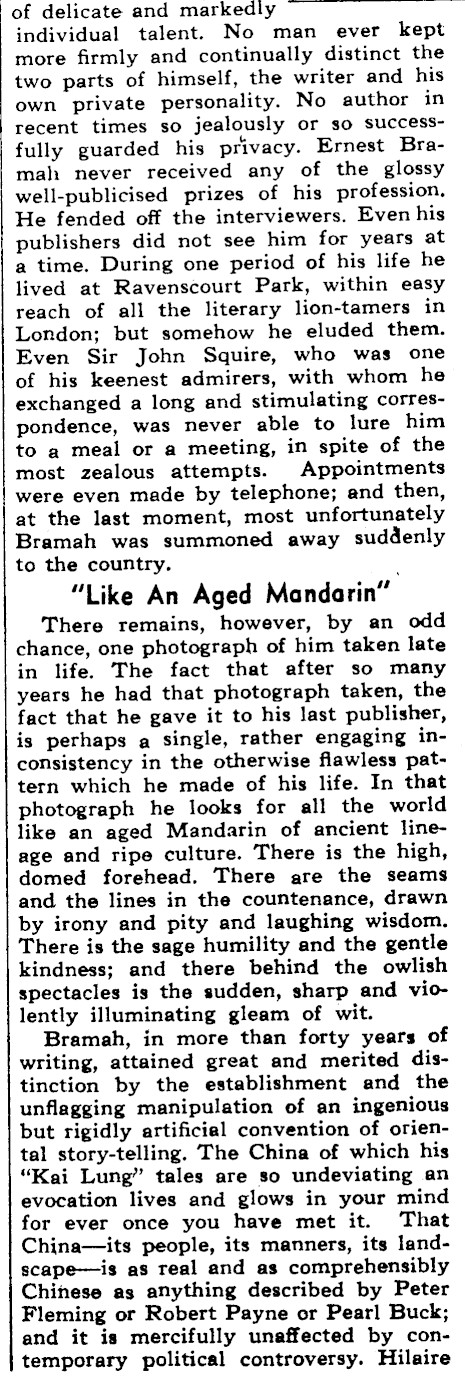 of delicate and markedly individual talent. No man ever kept more firmly and continually distinct the two parts of himself, the writer and his own private personality. No author in recent times so jealously or so successfully guarded his privacy. Ernest Bramah never received any of the glossy well-publicised prizes of his profession. He fended off the interviewers. Even his publishers did not see him for years at a time. During one period of his life he lived at Ravenscourt Park, within easy reach of all the literary lion-tamers in London; but somehow he eluded them. Even Sir John Squire, who was one of his keenest admirers, with whom he exchanged a long and stimulating correspondence, was never able to lure him to a meal or a meeting, in spite of the most zealous attempts. Appointments were even made by telephone; and then, at the last moment, most unfortunately Bramah was summoned away suddenly to the country.

"Like An Aged Mandarin"

There remains, however, by an odd chance, one photograph of him taken late in life. The fact that after so many years he had that photograph taken, the fact that he gave it to his last publisher, is perhaps a single, rather engaging inconsistency in the otherwise flawless pattern which he made of his life. In that photograph he looks for all the world like an aged Mandarin of ancient lineage and ripe culture. There is the high, domed forehead. There are the seams and the lines in the countenance, drawn by irony and pity and laughing wisdom. There is the sage humility and the gentle kindness; and there behind the owlish spectacles is the sudden, sharp and violently illuminating gleam of wit.

Bramah, in more than forty years of writing, attained great and merited distinction by the establishment and the unflagging manipulation of an ingenious but rigidly artificial convention of oriental story-telling. The China of which his "Kai Lung" tales are so undeviating an evocation lives and glows in your mind for ever once you have met it. That China—its people, its manners, its landscape—is as real and as comprehensibly Chinese as anything described by Peter Fleming or Robert Payne or Pearl Buck; and it is mercifully unaffected by contemporary political controversy. Hilaire